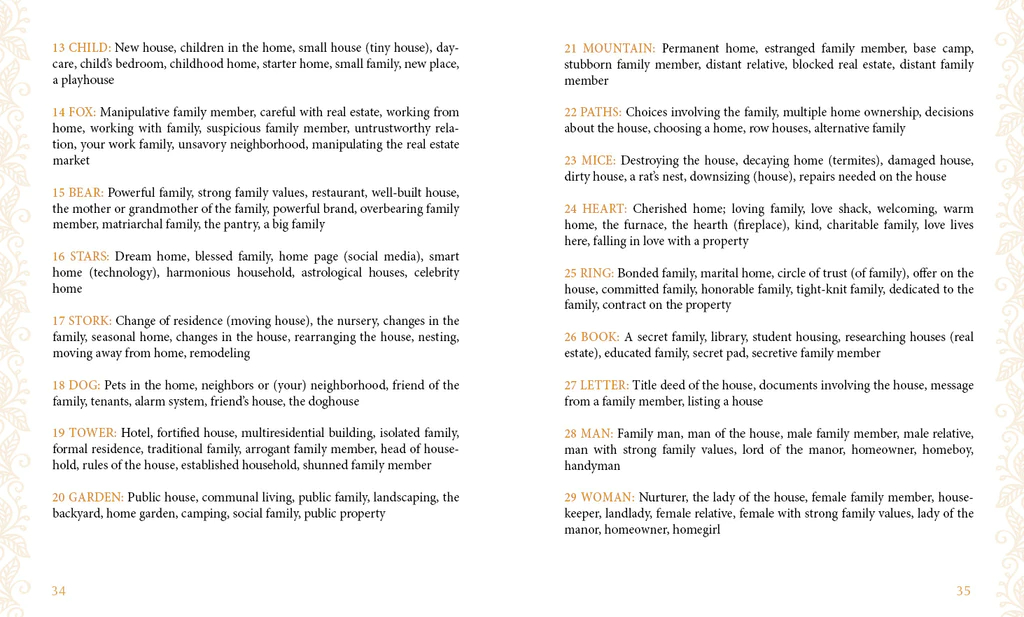 13 CHILD: New house, children in the home, small house (tiny house), daycare, child's bedroom, childhood home, starter home, small family, new place, a playhouse

14 FOX: Manipulative family member, careful with real estate, working from home, working with family, suspicious family member, untrustworthy relation, your work family, unsavory neighborhood, manipulating the real estate market

15 BEAR: Powerful family, strong family values, restaurant, well-built house, the mother or grandmother of the family, powerful brand, overbearing family member, matriarchal family, the pantry, a big family

16 STARS: Dream home, blessed family, home page (social media), smart home (technology), harmonious household, astrological houses, celebrity home

17 STORK: Change of residence (moving house), the nursery, changes in the family, seasonal home, changes in the house, rearranging the house, nesting, moving away from home, remodeling

18 DOG: Pets in the home, neighbors or (your) neighborhood, friend of the family, tenants, alarm system, friend's house, the doghouse

19 TOWER: Hotel, fortified house, multiresidential building, isolated family, formal residence, traditional family, arrogant family member, head of household, rules of the house, established household, shunned family member

20 GARDEN: Public house, communal living, public family, landscaping, the backyard, home garden, camping, social family, public property

34

21 MOUNTAIN: Permanent home, estranged family member, base camp, stubborn family member, distant relative, blocked real estate, distant family member

22 PATHS: Choices involving the family, multiple home ownership, decisions about the house, choosing a home, row houses, alternative family

23 MICE: Destroying the house, decaying home (termites), damaged house, dirty house, a rat's nest, downsizing (house), repairs needed on the house

24 HEART: Cherished home; loving family, love shack, welcoming, warm home, the furnace, the hearth (fireplace), kind, charitable family, love lives here, falling in love with a property

25 RING: Bonded family, marital home, circle of trust (of family), offer on the house, committed family, honorable family, tight-knit family, dedicated to the family, contract on the property

26 BOOK: A secret family, library, student housing, researching houses (real estate), educated family, secret pad, secretive family member

27 LETTER: Title deed of the house, documents involving the house, message from a family member, listing a house

28 MAN: Family man, man of the house, male family member, male relative, man with strong family values, lord of the manor, homeowner, homeboy, handyman

29 WOMAN: Nurturer, the lady of the house, female family member, housekeeper, landlady, female relative, female with strong family values, lady of the manor, homeowner, homegirl

35